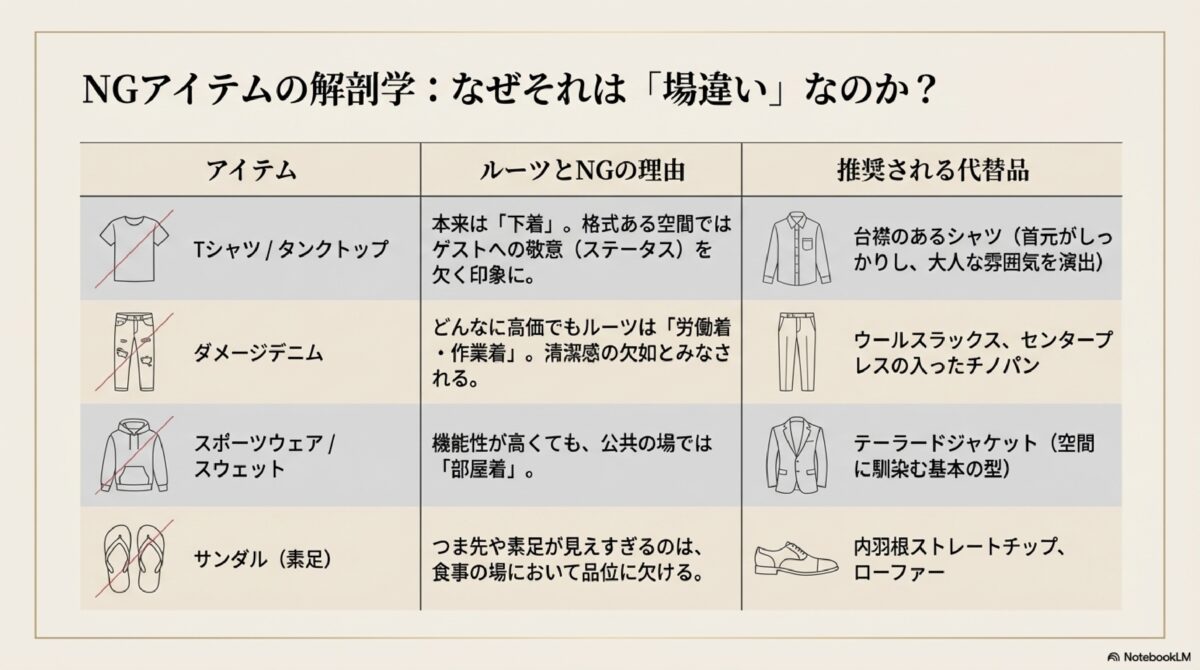 NGアイテムの解剖学：なぜそれは「場違い」なのか？

| アイテム | ルーツとNGの理由 | 推奨される代替品 |
|---|---|---|
| Tシャツ / タンクトップ | 本来は「下着」。格式ある空間ではゲストへの敬意（ステータス）を欠く印象に。 | 台襟のあるシャツ（首元がしっかりし、大人な雰囲気を演出） |
| ダメージデニム | どんなに高価でもルーツは「労働着・作業着」。清潔感の欠如とみなされる。 | ウールスラックス、センタープレスの入ったチノパン |
| スポーツウェア / スウェット | 機能性が高くても、公共の場では「部屋着」。 | テーラードジャケット（空間に馴染む基本の型） |
| サンダル（素足） | つま先や素足が見えすぎるのは、食事の場において品位に欠ける。 | 内羽根ストレートチップ、ローファー |

NotebookLM